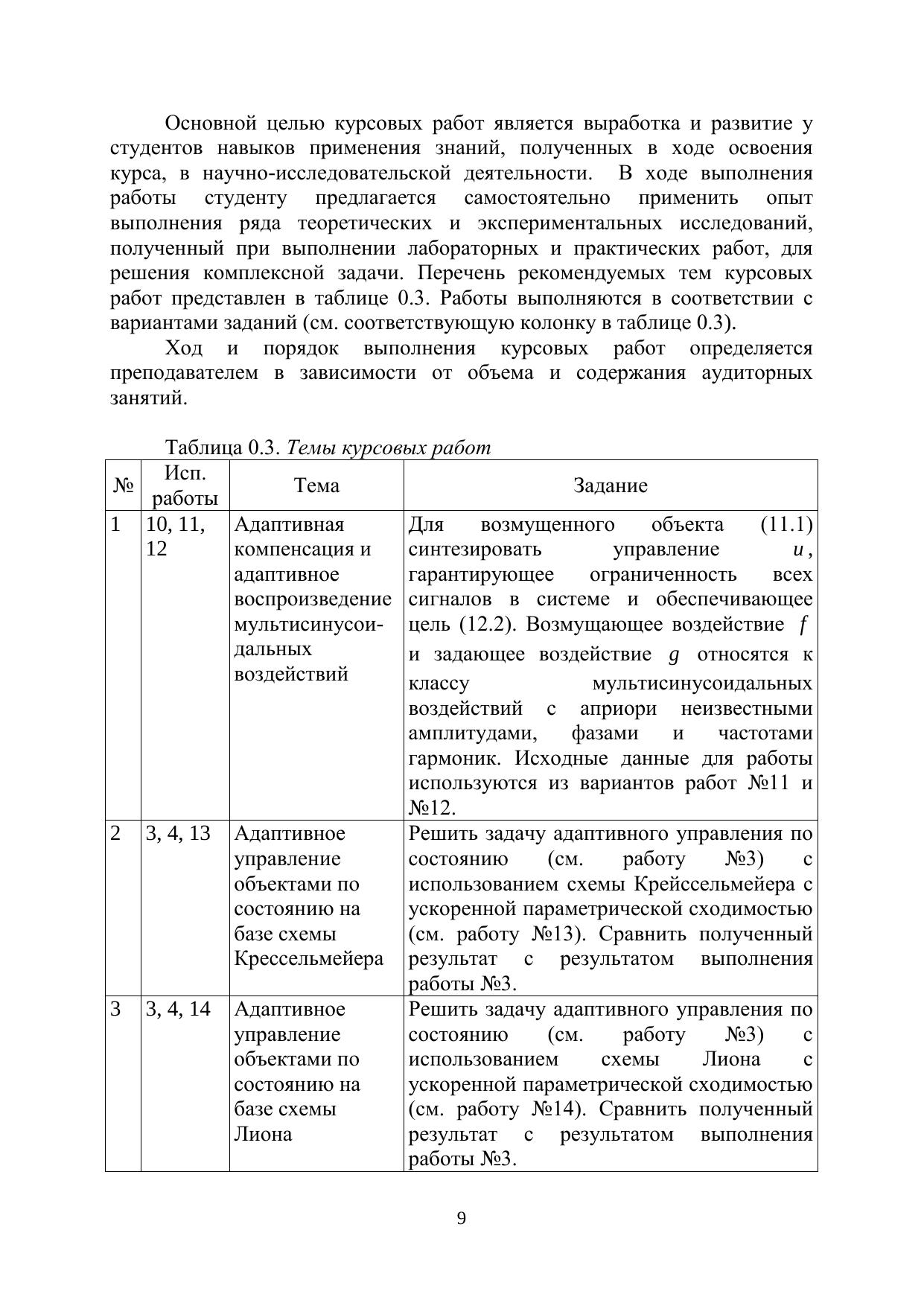 Основной целью курсовых работ является выработка и развитие у студентов навыков применения знаний, полученных в ходе освоения курса, в научно-исследовательской деятельности. В ходе выполнения работы студенту предлагается самостоятельно применить опыт выполнения ряда теоретических и экспериментальных исследований, полученный при выполнении лабораторных и практических работ, для решения комплексной задачи. Перечень рекомендуемых тем курсовых работ представлен в таблице 0.3. Работы выполняются в соответствии с вариантами заданий (см. соответствующую колонку в таблице 0.3).

Ход и порядок выполнения курсовых работ определяется преподавателем в зависимости от объема и содержания аудиторных занятий.

Таблица 0.3. Темы курсовых работ

| № | Исп. работы | Тема | Задание |
|---|---|---|---|
| 1 | 10, 11, 12 | Адаптивная компенсация и адаптивное воспроизведение мультисинусоидальных воздействий | Для возмущенного объекта (11.1) синтезировать управление $u$, гарантирующее ограниченность всех сигналов в системе и обеспечивающее цель (12.2). Возмущающее воздействие $f$ и задающее воздействие $g$ относятся к классу мультисинусоидальных воздействий с априори неизвестными амплитудами, фазами и частотами гармоник. Исходные данные для работы используются из вариантов работ №11 и №12. |
| 2 | 3, 4, 13 | Адаптивное управление объектами по состоянию на базе схемы Крессельмейера | Решить задачу адаптивного управления по состоянию (см. работу №3) с использованием схемы Крейссельмейера с ускоренной параметрической сходимостью (см. работу №13). Сравнить полученный результат с результатом выполнения работы №3. |
| 3 | 3, 4, 14 | Адаптивное управление объектами по состоянию на базе схемы Лиона | Решить задачу адаптивного управления по состоянию (см. работу №3) с использованием схемы Лиона с ускоренной параметрической сходимостью (см. работу №14). Сравнить полученный результат с результатом выполнения работы №3. |

9